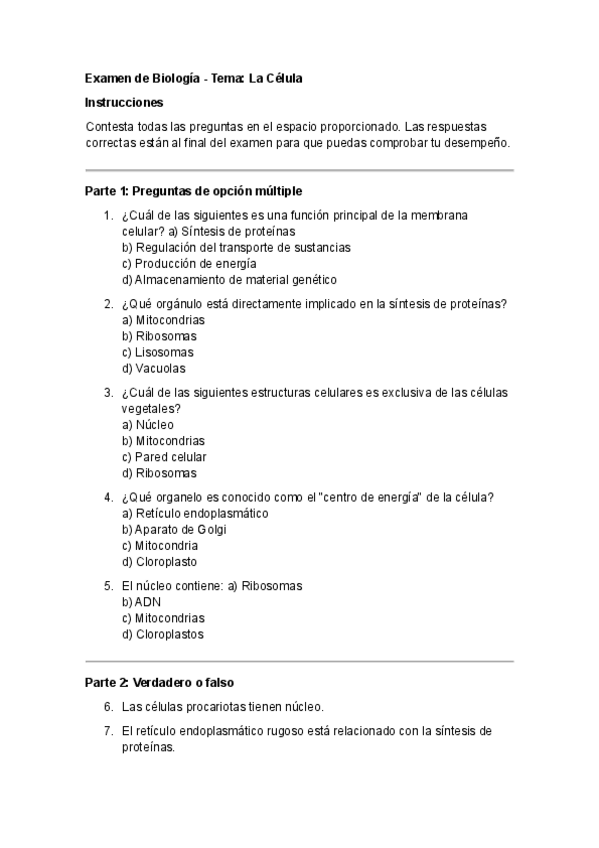 Examen de Biología - Tema: La Célula

Instrucciones

Contesta todas las preguntas en el espacio proporcionado. Las respuestas correctas están al final del examen para que puedas comprobar tu desempeño.

Parte 1: Preguntas de opción múltiple

1. ¿Cuál de las siguientes es una función principal de la membrana celular? a) Síntesis de proteínas
b) Regulación del transporte de sustancias
c) Producción de energía
d) Almacenamiento de material genético

2. ¿Qué orgánulo está directamente implicado en la síntesis de proteínas?
a) Mitocondrias
b) Ribosomas
c) Lisosomas
d) Vacuolas

3. ¿Cuál de las siguientes estructuras celulares es exclusiva de las células vegetales?
a) Núcleo
b) Mitocondrias
c) Pared celular
d) Ribosomas

4. ¿Qué organelo es conocido como el "centro de energía" de la célula?
a) Retículo endoplasmático
b) Aparato de Golgi
c) Mitocondria
d) Cloroplasto

5. El núcleo contiene: a) Ribosomas
b) ADN
c) Mitocondrias
d) Cloroplastos

Parte 2: Verdadero o falso

6. Las células procariotas tienen núcleo.

7. El retículo endoplasmático rugoso está relacionado con la síntesis de proteínas.